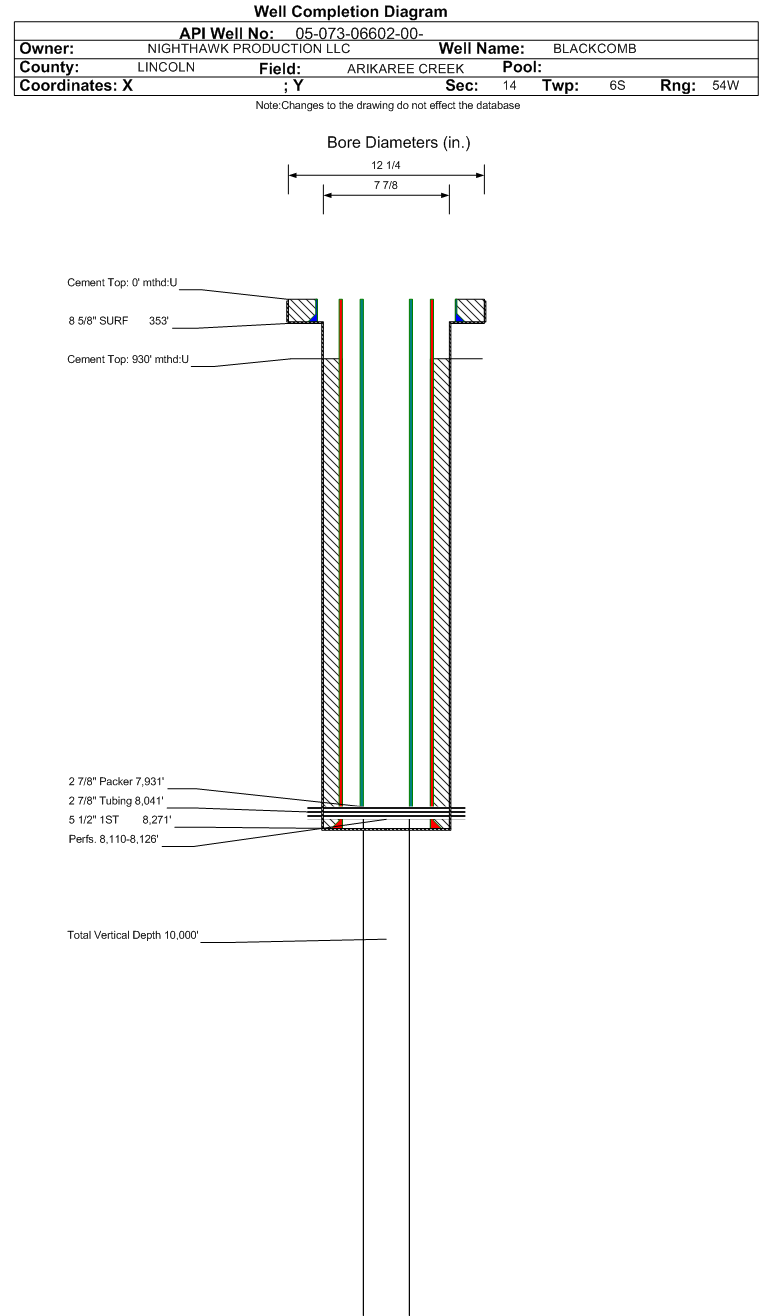 Well Completion Diagram

API Well No: 05-073-06602-00-

Owner: NIGHTHAWK PRODUCTION LLC Well Name: BLACKCOMB

County: LINCOLN Field: ARIKAREE CREEK Pool:

Coordinates: X ; Y Sec: 14 Twp: 6S Rng: 54W

Note:Changes to the drawing do not effect the database

Bore Diameters (in.)

12 1/4

7 7/8

Cement Top: 0' mthd:U

8 5/8" SURF 353'

Cement Top: 930' mthd:U

2 7/8" Packer 7,931'

2 7/8" Tubing 8,041'

5 1/2" 1ST 8,271'

Perfs. 8,110-8,126'

Total Vertical Depth 10,000'